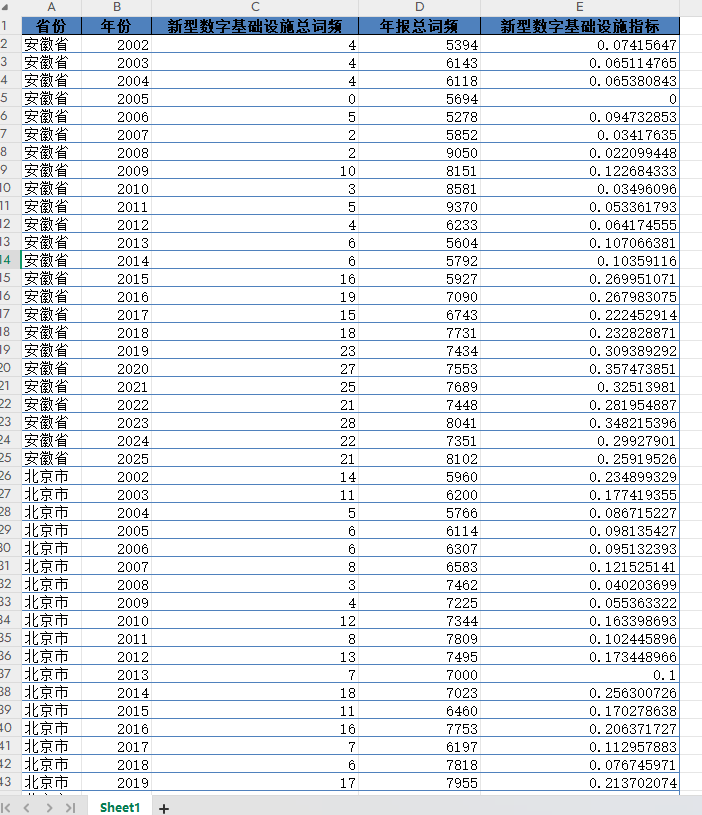 | | A | B | C | D | E |
|---|---|---|---|---|---|
| 1 | 省份 | 年份 | 新型数字基础设施总词频 | 年报总词频 | 新型数字基础设施指标 |
| 2 | 安徽省 | 2002 | 4 | 5394 | 0.07415647 |
| 3 | 安徽省 | 2003 | 4 | 6143 | 0.065114765 |
| 4 | 安徽省 | 2004 | 4 | 6118 | 0.065380843 |
| 5 | 安徽省 | 2005 | 0 | 5694 | 0 |
| 6 | 安徽省 | 2006 | 5 | 5278 | 0.094732853 |
| 7 | 安徽省 | 2007 | 2 | 5852 | 0.03417635 |
| 8 | 安徽省 | 2008 | 2 | 9050 | 0.022099448 |
| 9 | 安徽省 | 2009 | 10 | 8151 | 0.122684333 |
| 10 | 安徽省 | 2010 | 3 | 8581 | 0.03496096 |
| 11 | 安徽省 | 2011 | 5 | 9370 | 0.053361793 |
| 12 | 安徽省 | 2012 | 4 | 6233 | 0.064174555 |
| 13 | 安徽省 | 2013 | 6 | 5604 | 0.107066381 |
| 14 | 安徽省 | 2014 | 6 | 5792 | 0.10359116 |
| 15 | 安徽省 | 2015 | 16 | 5927 | 0.269951071 |
| 16 | 安徽省 | 2016 | 19 | 7090 | 0.267983075 |
| 17 | 安徽省 | 2017 | 15 | 6743 | 0.222452914 |
| 18 | 安徽省 | 2018 | 18 | 7731 | 0.232828871 |
| 19 | 安徽省 | 2019 | 23 | 7434 | 0.309389292 |
| 20 | 安徽省 | 2020 | 27 | 7553 | 0.357473851 |
| 21 | 安徽省 | 2021 | 25 | 7689 | 0.32513981 |
| 22 | 安徽省 | 2022 | 21 | 7448 | 0.281954887 |
| 23 | 安徽省 | 2023 | 28 | 8041 | 0.348215396 |
| 24 | 安徽省 | 2024 | 22 | 7351 | 0.29927901 |
| 25 | 安徽省 | 2025 | 21 | 8102 | 0.25919526 |
| 26 | 北京市 | 2002 | 14 | 5960 | 0.234899329 |
| 27 | 北京市 | 2003 | 11 | 6200 | 0.177419355 |
| 28 | 北京市 | 2004 | 5 | 5766 | 0.086715227 |
| 29 | 北京市 | 2005 | 6 | 6114 | 0.098135427 |
| 30 | 北京市 | 2006 | 6 | 6307 | 0.095132393 |
| 31 | 北京市 | 2007 | 8 | 6583 | 0.121525141 |
| 32 | 北京市 | 2008 | 3 | 7462 | 0.040203699 |
| 33 | 北京市 | 2009 | 4 | 7225 | 0.055363322 |
| 34 | 北京市 | 2010 | 12 | 7344 | 0.163398693 |
| 35 | 北京市 | 2011 | 8 | 7809 | 0.102445896 |
| 36 | 北京市 | 2012 | 13 | 7495 | 0.173448966 |
| 37 | 北京市 | 2013 | 7 | 7000 | 0.1 |
| 38 | 北京市 | 2014 | 18 | 7023 | 0.256300726 |
| 39 | 北京市 | 2015 | 11 | 6460 | 0.170278638 |
| 40 | 北京市 | 2016 | 16 | 7753 | 0.206371727 |
| 41 | 北京市 | 2017 | 7 | 6197 | 0.112957883 |
| 42 | 北京市 | 2018 | 6 | 7818 | 0.076745971 |
| 43 | 北京市 | 2019 | 17 | 7955 | 0.213702074 |

Sheet1 +